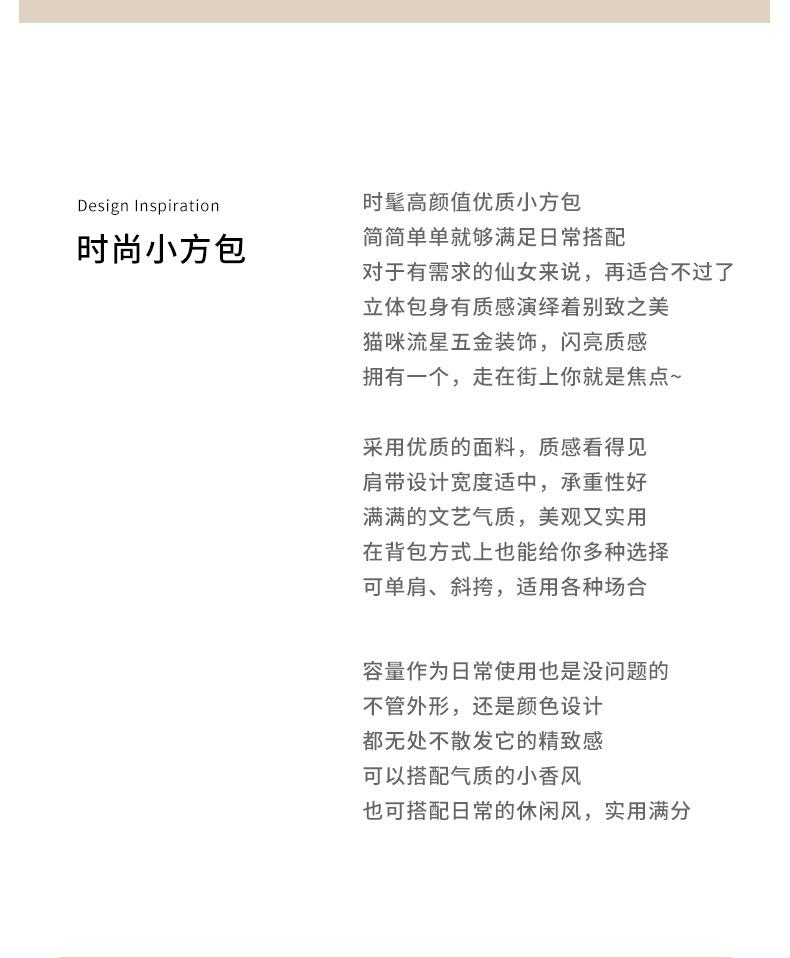 Design Inspiration

时尚小方包

时髦高颜值优质小方包
简简单单就够满足日常搭配
对于有需求的仙女来说，再适合不过了
立体包身有质感演绎着别致之美
猫咪流星五金装饰，闪亮质感
拥有一个，走在街上你就是焦点~

采用优质的面料，质感看得见
肩带设计宽度适中，承重性好
满满的文艺气质，美观又实用
在背包方式上也能给你多种选择
可单肩、斜挎，适用各种场合

容量作为日常使用也是没问题的
不管外形，还是颜色设计
都无处不散发它的精致感
可以搭配气质的小香风
也可搭配日常的休闲风，实用满分